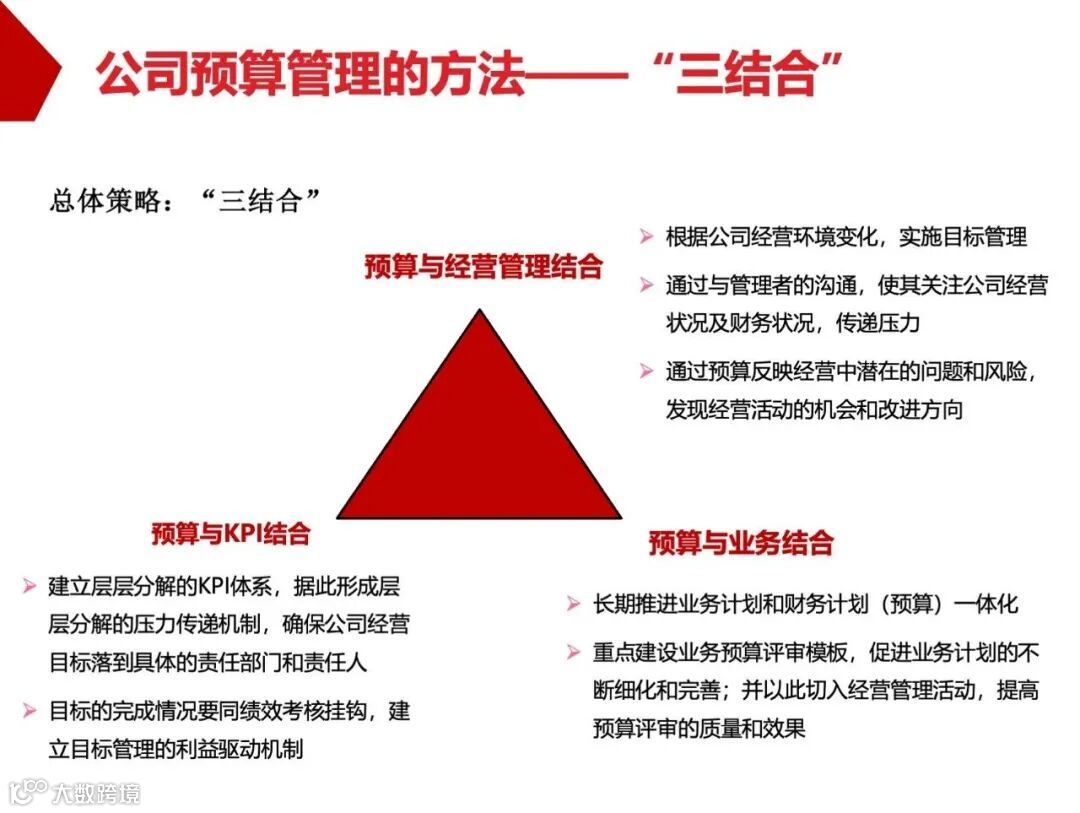 公司预算管理的方法——“三结合”

总体策略：“三结合”

预算与经营管理结合

➢ 根据公司经营环境变化，实施目标管理

➢ 通过与管理者的沟通，使其关注公司经营状况及财务状况，传递压力

➢ 通过预算反映经营中潜在的问题和风险，发现经营活动的机会和改进方向

预算与KPI结合

➢ 建立层层分解的KPI体系，据此形成层层分解的压力传递机制，确保公司经营目标落到具体的责任部门和责任人

➢ 目标的完成情况要同绩效考核挂钩，建立目标管理的利益驱动机制

预算与业务结合

➢ 长期推进业务计划和财务计划（预算）一体化

➢ 重点建设业务预算评审模板，促进业务计划的不断细化和完善；并以此切入经营管理活动，提高预算评审的质量和效果

大数跨境